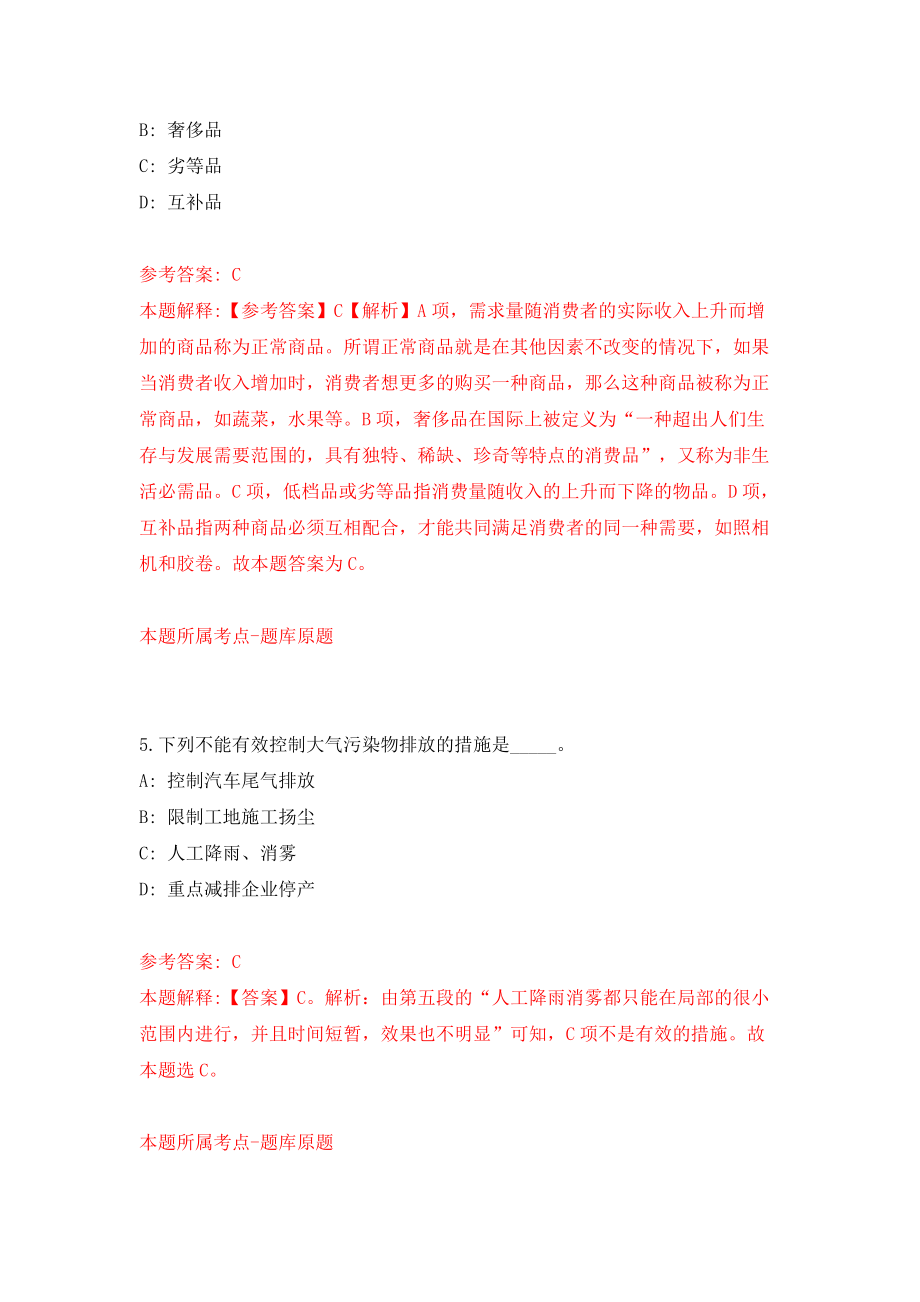 B: 奢侈品

C: 劣等品

D: 互补品

参考答案: C

本题解释:【参考答案】C【解析】A项，需求量随消费者的实际收入上升而增加的商品称为正常商品。所谓正常商品就是在其他因素不改变的情况下，如果当消费者收入增加时，消费者想更多的购买一种商品，那么这种商品被称为正常商品，如蔬菜，水果等。B项，奢侈品在国际上被定义为“一种超出人们生存与发展需要范围的，具有独特、稀缺、珍奇等特点的消费品”，又称为非生活必需品。C项，低档品或劣等品指消费量随收入的上升而下降的物品。D项，互补品指两种商品必须互相配合，才能共同满足消费者的同一种需要，如照相机和胶卷。故本题答案为C。

本题所属考点-题库原题

5.下列不能有效控制大气污染物排放的措施是_____。

A: 控制汽车尾气排放

B: 限制工地施工扬尘

C: 人工降雨、消雾

D: 重点减排企业停产

参考答案: C

本题解释:【答案】C。解析：由第五段的“人工降雨消雾都只能在局部的很小范围内进行，并且时间短暂，效果也不明显”可知，C项不是有效的措施。故本题选C。

本题所属考点-题库原题